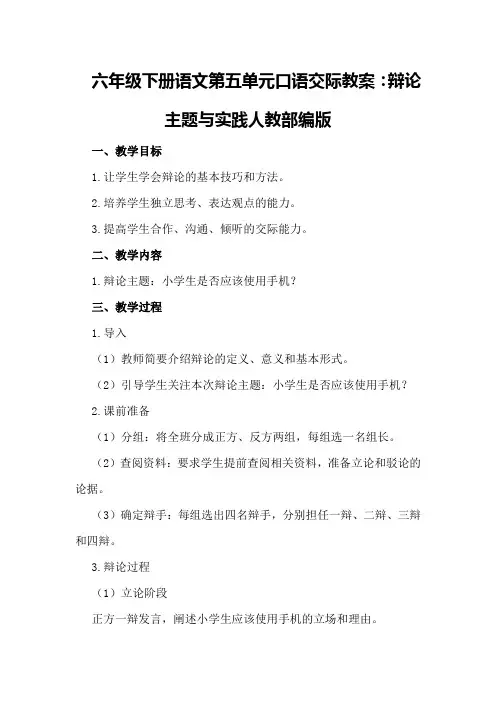 六年级下册语文第五单元口语交际教案：辩论主题与实践人教部编版

一、教学目标

1.让学生学会辩论的基本技巧和方法。

2.培养学生独立思考、表达观点的能力。

3.提高学生合作、沟通、倾听的交际能力。

二、教学内容

1.辩论主题：小学生是否应该使用手机？

三、教学过程

1.导入

（1）教师简要介绍辩论的定义、意义和基本形式。

（2）引导学生关注本次辩论主题：小学生是否应该使用手机？

2.课前准备

（1）分组：将全班分成正方、反方两组，每组选一名组长。

（2）查阅资料：要求学生提前查阅相关资料，准备立论和驳论的论据。

（3）确定辩手：每组选出四名辩手，分别担任一辩、二辩、三辩和四辩。

3.辩论过程

（1）立论阶段

正方一辩发言，阐述小学生应该使用手机的立场和理由。